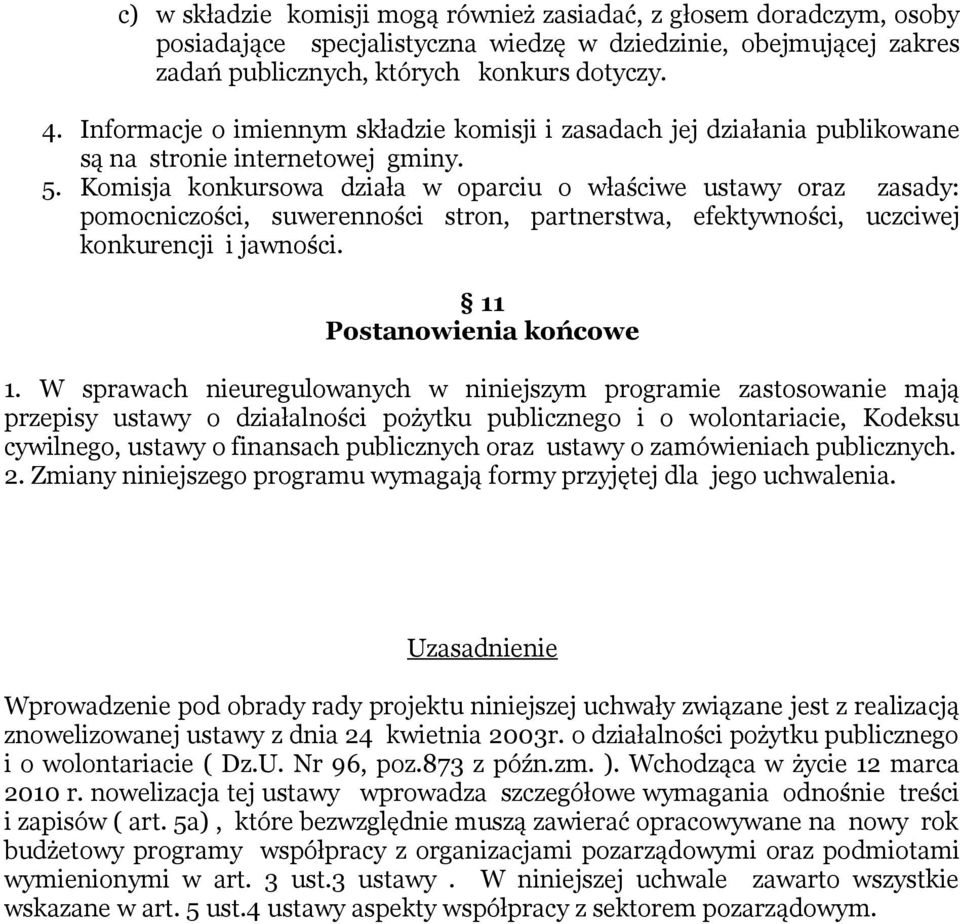 c) w składzie komisji mogą również zasiadać, z głosem doradczym, osoby posiadające specjalistyczna wiedzę w dziedzinie, obejmującej zakres zadań publicznych, których konkurs dotyczy.

4. Informacje o imiennym składzie komisji i zasadach jej działania publikowane są na stronie internetowej gminy.
5. Komisja konkursowa działa w oparciu o właściwe ustawy oraz zasady: pomocniczości, suwerenności stron, partnerstwa, efektywności, uczciwej konkurencji i jawności.

§ 11
Postanowienia końcowe

1. W sprawach nieuregulowanych w niniejszym programie zastosowanie mają przepisy ustawy o działalności pożytku publicznego i o wolontariacie, Kodeksu cywilnego, ustawy o finansach publicznych oraz ustawy o zamówieniach publicznych.
2. Zmiany niniejszego programu wymagają formy przyjętej dla jego uchwalenia.

Uzasadnienie

Wprowadzenie pod obrady rady projektu niniejszej uchwały związane jest z realizacją znowelizowanej ustawy z dnia 24 kwietnia 2003r. o działalności pożytku publicznego i o wolontariacie ( Dz.U. Nr 96, poz.873 z późn.zm. ). Wchodząca w życie 12 marca 2010 r. nowelizacja tej ustawy wprowadza szczegółowe wymagania odnośnie treści i zapisów ( art. 5a) , które bezwzględnie muszą zawierać opracowywane na nowy rok budżetowy programy współpracy z organizacjami pozarządowymi oraz podmiotami wymienionymi w art. 3 ust.3 ustawy . W niniejszej uchwale zawarto wszystkie wskazane w art. 5 ust.4 ustawy aspekty współpracy z sektorem pozarządowym.